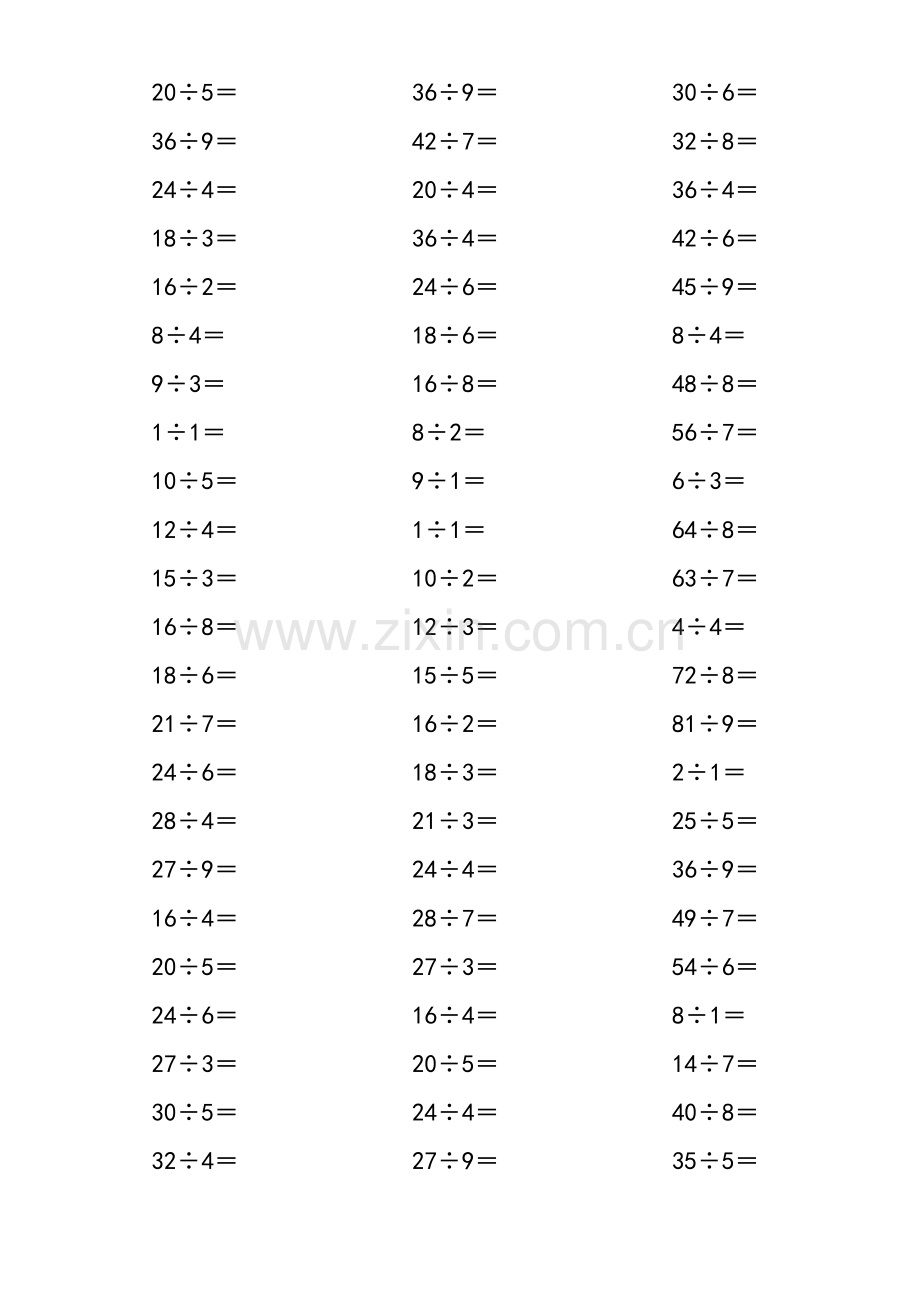 $20 \div 5 =$

$36 \div 9 =$

$24 \div 4 =$

$18 \div 3 =$

$16 \div 2 =$

$8 \div 4 =$

$9 \div 3 =$

$1 \div 1 =$

$10 \div 5 =$

$12 \div 4 =$

$15 \div 3 =$

$16 \div 8 =$

$18 \div 6 =$

$21 \div 7 =$

$24 \div 6 =$

$28 \div 4 =$

$27 \div 9 =$

$16 \div 4 =$

$20 \div 5 =$

$24 \div 6 =$

$27 \div 3 =$

$30 \div 5 =$

$32 \div 4 =$

$36 \div 9 =$

$42 \div 7 =$

$20 \div 4 =$

$36 \div 4 =$

$24 \div 6 =$

$18 \div 6 =$

$16 \div 8 =$

$8 \div 2 =$

$9 \div 1 =$

$1 \div 1 =$

$10 \div 2 =$

$12 \div 3 =$

$15 \div 5 =$

$16 \div 2 =$

$18 \div 3 =$

$21 \div 3 =$

$24 \div 4 =$

$28 \div 7 =$

$27 \div 3 =$

$16 \div 4 =$

$20 \div 5 =$

$24 \div 4 =$

$27 \div 9 =$

$30 \div 6 =$

$32 \div 8 =$

$36 \div 4 =$

$42 \div 6 =$

$45 \div 9 =$

$8 \div 4 =$

$48 \div 8 =$

$56 \div 7 =$

$6 \div 3 =$

$64 \div 8 =$

$63 \div 7 =$

$4 \div 4 =$

$72 \div 8 =$

$81 \div 9 =$

$2 \div 1 =$

$25 \div 5 =$

$36 \div 9 =$

$49 \div 7 =$

$54 \div 6 =$

$8 \div 1 =$

$14 \div 7 =$

$40 \div 8 =$

$35 \div 5 =$

www.zixin.com.cn